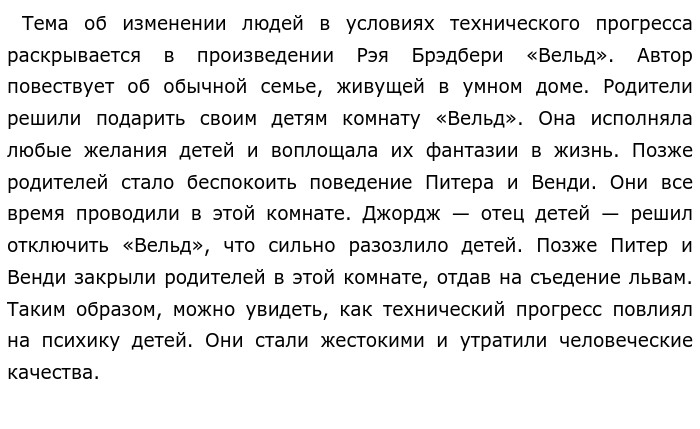 Тема об изменении людей в условиях технического прогресса раскрывается в произведении Рэя Брэдбери «Вельд». Автор повествует об обычной семье, живущей в умном доме. Родители решили подарить своим детям комнату «Вельд». Она исполняла любые желания детей и воплощала их фантазии в жизнь. Позже родителей стало беспокоить поведение Питера и Венди. Они все время проводили в этой комнате. Джордж — отец детей — решил отключить «Вельд», что сильно разозлило детей. Позже Питер и Венди закрыли родителей в этой комнате, отдав на съедение львам. Таким образом, можно увидеть, как технический прогресс повлиял на психику детей. Они стали жестокими и утратили человеческие качества.